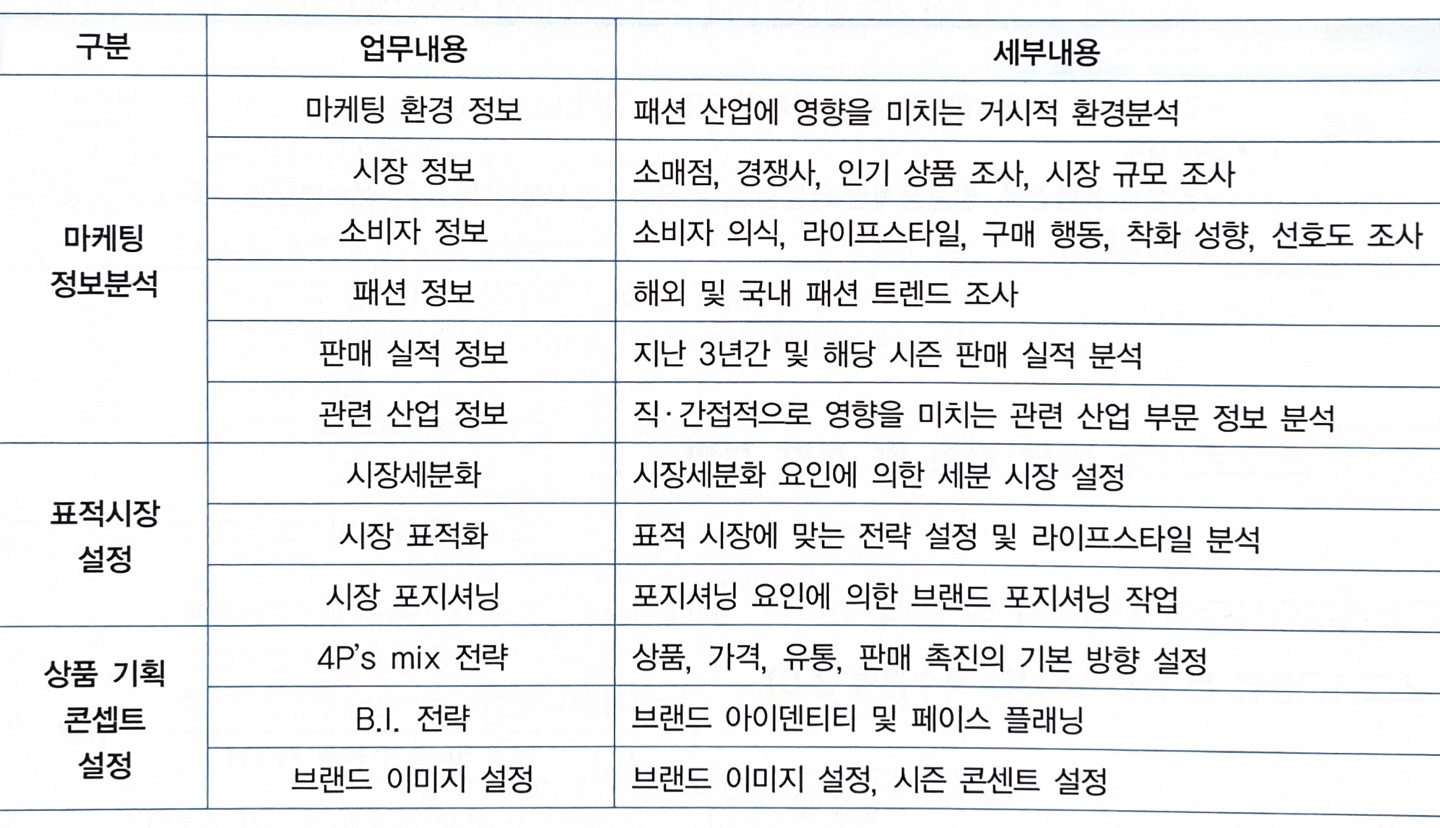 | 구분 | 업무내용 | 세부내용 |
|---|---|---|
| 마케팅 정보분석 | 마케팅 환경 정보 | 패션 산업에 영향을 미치는 거시적 환경분석 |
| | 시장 정보 | 소매점, 경쟁사, 인기 상품 조사, 시장 규모 조사 |
| | 소비자 정보 | 소비자 의식, 라이프스타일, 구매 행동, 착화 성향, 선호도 조사 |
| | 패션 정보 | 해외 및 국내 패션 트렌드 조사 |
| | 판매 실적 정보 | 지난 3년간 및 해당 시즌 판매 실적 분석 |
| | 관련 산업 정보 | 직·간접적으로 영향을 미치는 관련 산업 부문 정보 분석 |
| 표적시장 설정 | 시장세분화 | 시장세분화 요인에 의한 세분 시장 설정 |
| | 시장 표적화 | 표적 시장에 맞는 전략 설정 및 라이프스타일 분석 |
| | 시장 포지셔닝 | 포지셔닝 요인에 의한 브랜드 포지셔닝 작업 |
| 상품 기획 콘셉트 설정 | 4P's mix 전략 | 상품, 가격, 유통, 판매 촉진의 기본 방향 설정 |
| | B.I. 전략 | 브랜드 아이덴티티 및 페이스 플래닝 |
| | 브랜드 이미지 설정 | 브랜드 이미지 설정, 시즌 콘센트 설정 |